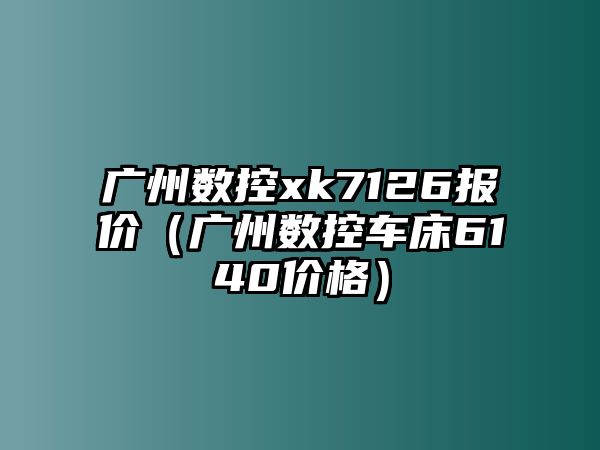 广州数控xk7126报价（广州数控车床6140价格）